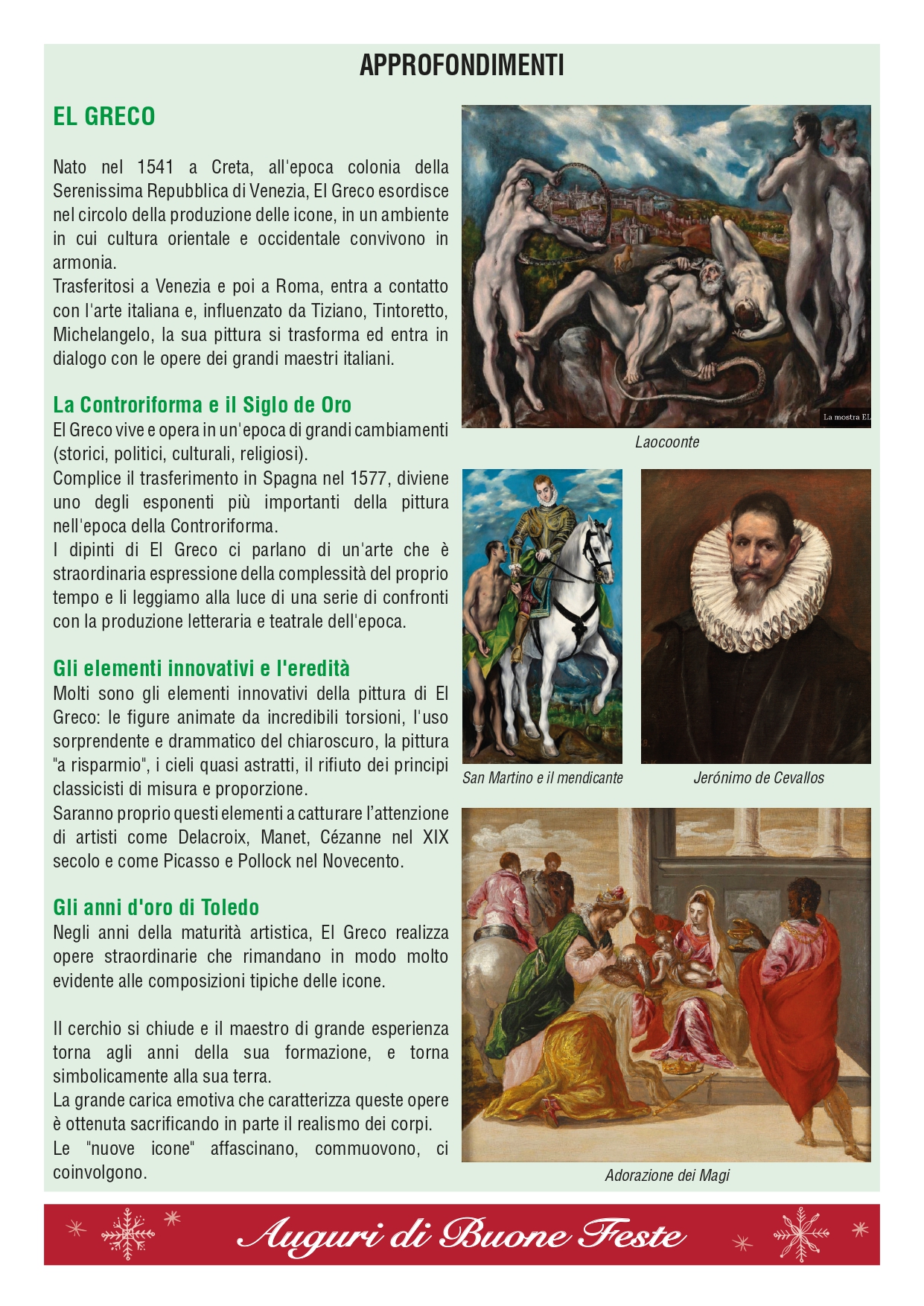 APPROFONDIMENTI

EL GRECO

Nato nel 1541 a Creta, all'epoca colonia della Serenissima Repubblica di Venezia, El Greco esordisce nel circolo della produzione delle icone, in un ambiente in cui cultura orientale e occidentale convivono in armonia.
Trasferitosi a Venezia e poi a Roma, entra a contatto con l'arte italiana e, influenzato da Tiziano, Tintoretto, Michelangelo, la sua pittura si trasforma ed entra in dialogo con le opere dei grandi maestri italiani.

La Controriforma e il Siglo de Oro
El Greco vive e opera in un'epoca di grandi cambiamenti (storici, politici, culturali, religiosi).
Complice il trasferimento in Spagna nel 1577, diviene uno degli esponenti più importanti della pittura nell'epoca della Controriforma.
I dipinti di El Greco ci parlano di un'arte che è straordinaria espressione della complessità del proprio tempo e li leggiamo alla luce di una serie di confronti con la produzione letteraria e teatrale dell'epoca.

Gli elementi innovativi e l'eredità
Molti sono gli elementi innovativi della pittura di El Greco: le figure animate da incredibili torsioni, l'uso sorprendente e drammatico del chiaroscuro, la pittura "a risparmio", i cieli quasi astratti, il rifiuto dei principi classicisti di misura e proporzione.
Saranno proprio questi elementi a catturare l'attenzione di artisti come Delacroix, Manet, Cézanne nel XIX secolo e come Picasso e Pollock nel Novecento.

Gli anni d'oro di Toledo
Negli anni della maturità artistica, El Greco realizza opere straordinarie che rimandano in modo molto evidente alle composizioni tipiche delle icone.

Il cerchio si chiude e il maestro di grande esperienza torna agli anni della sua formazione, e torna simbolicamente alla sua terra.
La grande carica emotiva che caratterizza queste opere è ottenuta sacrificando in parte il realismo dei corpi.
Le "nuove icone" affascinano, commuovono, ci coinvolgono.

La mostra EL

Laocoonte

San Martino e il mendicante

Jerónimo de Cevallos

Adorazione dei Magi

Auguri di Buone Feste